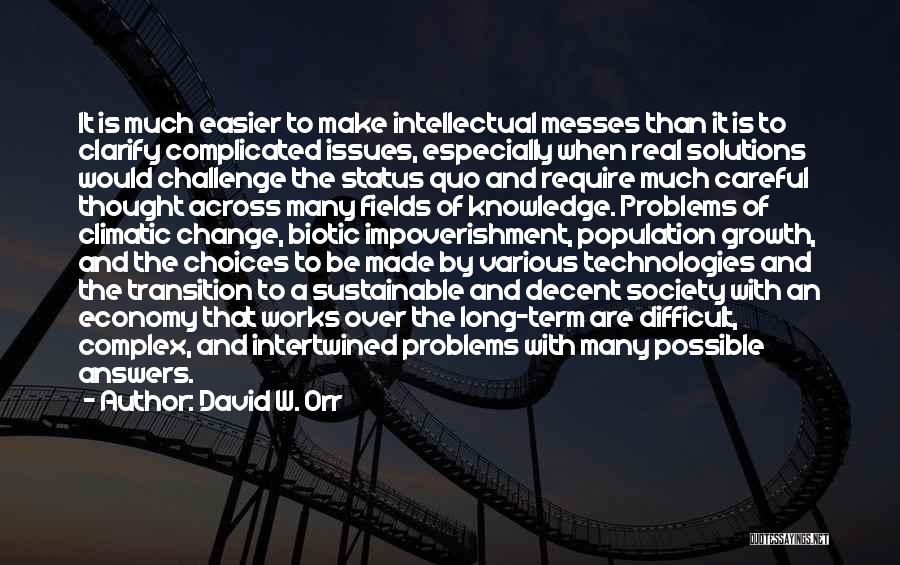 It is much easier to make intellectual messes than it is to clarify complicated issues, especially when real solutions would challenge the status quo and require much careful thought across many fields of knowledge. Problems of climatic change, biotic impoverishment, population growth, and the choices to be made by various technologies and the transition to a sustainable and decent society with an economy that works over the long-term are difficult, complex, and intertwined problems with many possible answers.

- Author: David W. Orr

QUOTESSAYINGS.NET